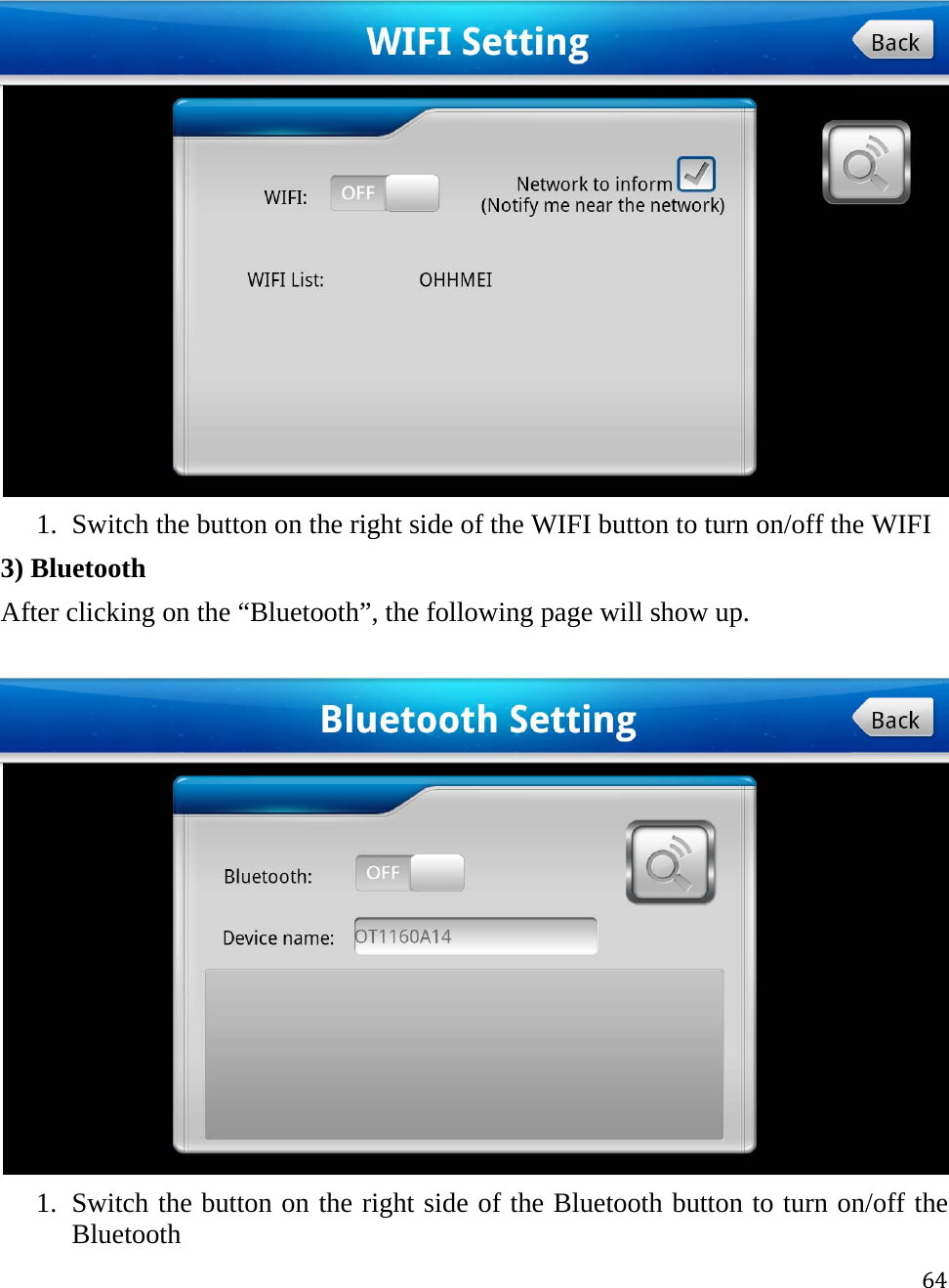 WIFI Setting

Back

WIFI: OFF

Network to inform
(Notify me near the network)

WIFI List: OHHMEI

1. Switch the button on the right side of the WIFI button to turn on/off the WIFI

3) Bluetooth

After clicking on the “Bluetooth”, the following page will show up.

Bluetooth Setting

Back

Bluetooth: OFF

Device name: OT1160A14

1. Switch the button on the right side of the Bluetooth button to turn on/off the Bluetooth

64